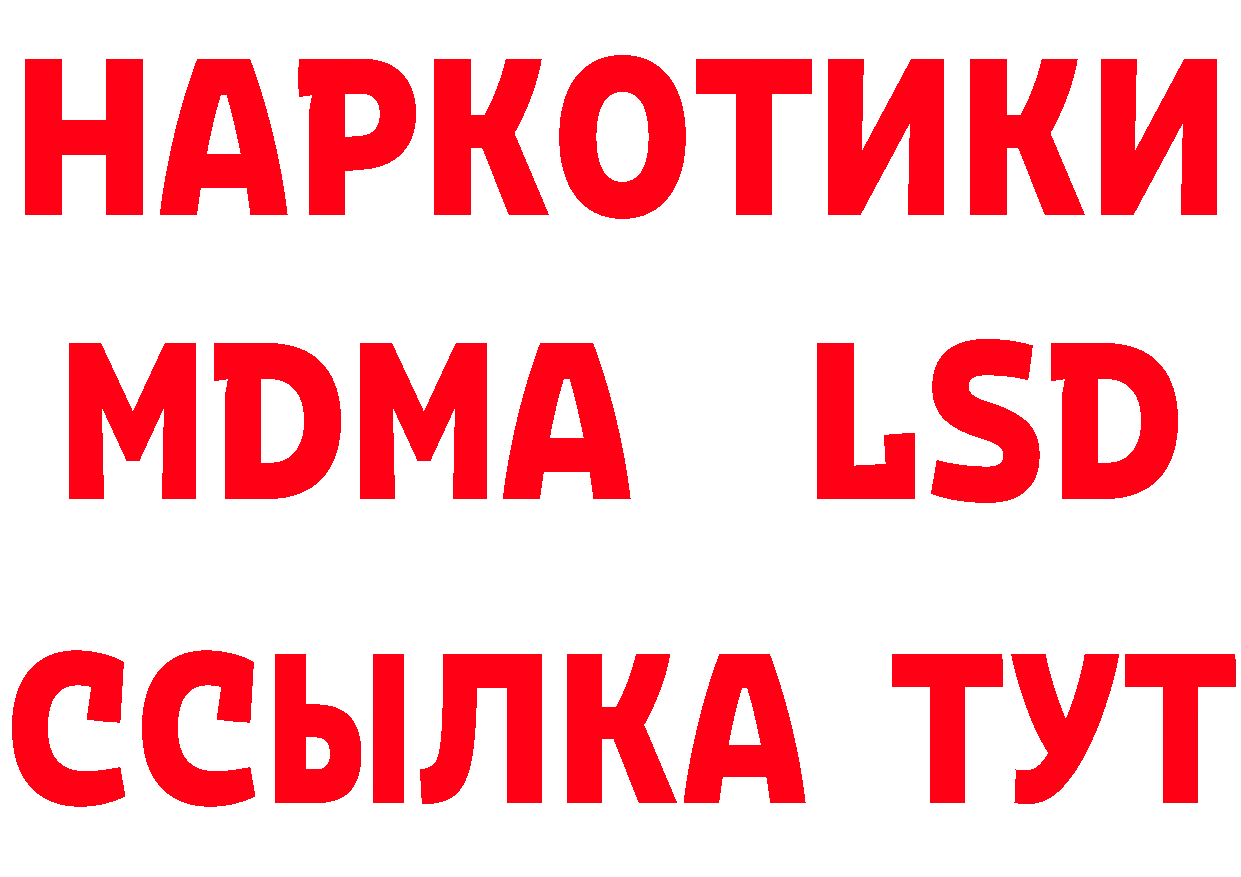 НАРКОТИКИ
MDMA LSD
ССЫЛКА ТУТ